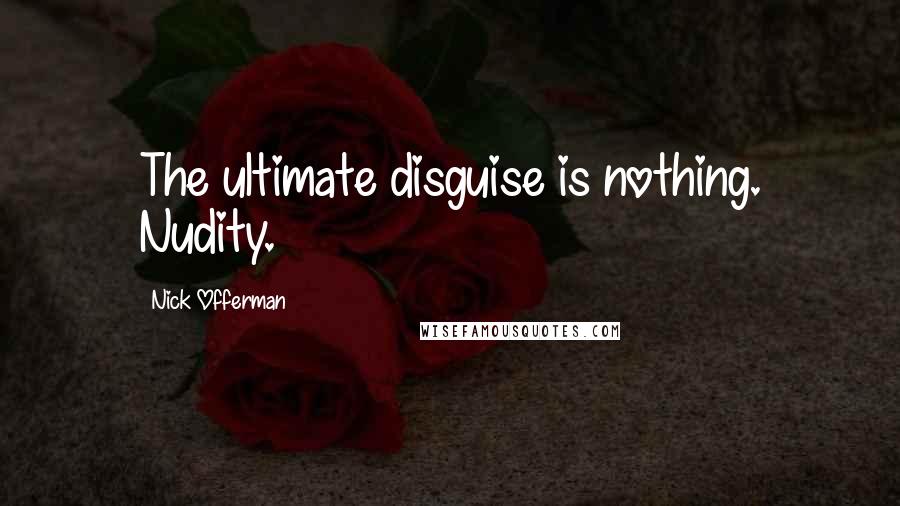 The ultimate disguise is nothing. Nudity.

Nick Offerman

WISEFAMOUSQUOTES.COM